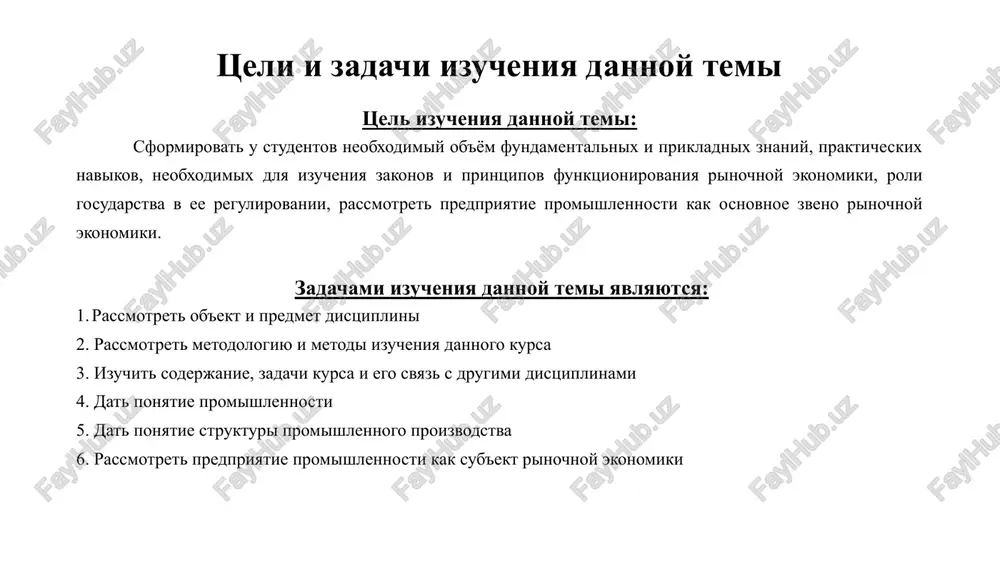 Цели и задачи изучения данной темы

Цель изучения данной темы:

Сформировать у студентов необходимый объём фундаментальных и прикладных знаний, практических навыков, необходимых для изучения законов и принципов функционирования рыночной экономики, роли государства в ее регулировании, рассмотреть предприятие промышленности как основное звено рыночной экономики.

Задачами изучения данной темы являются:

1. Рассмотреть объект и предмет дисциплины
2. Рассмотреть методологию и методы изучения данного курса
3. Изучить содержание, задачи курса и его связь с другими дисциплинами
4. Дать понятие промышленности
5. Дать понятие структуры промышленного производства
6. Рассмотреть предприятие промышленности как субъект рыночной экономики

FaylHub.uz